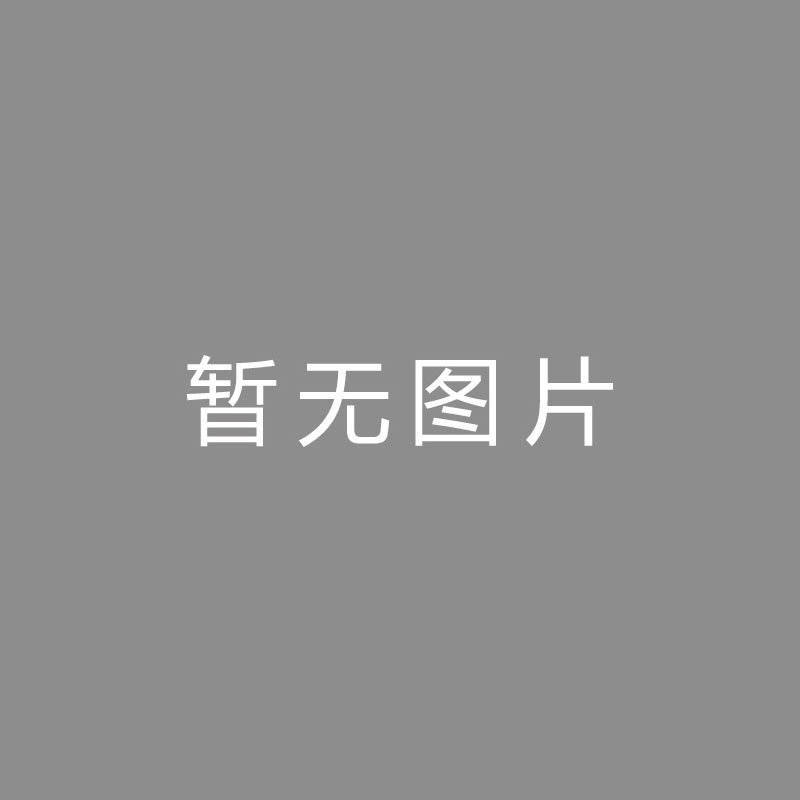 暂无图片